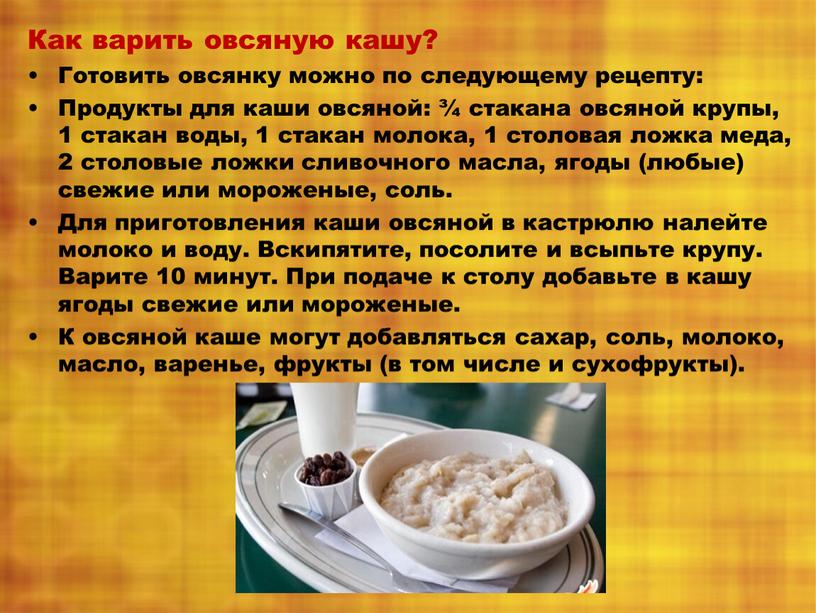 Как варить овсяную кашу?

• Готовить овсянку можно по следующему рецепту:
• Продукты для каши овсяной: ¾ стакана овсяной крупы, 1 стакан воды, 1 стакан молока, 1 столовая ложка меда, 2 столовые ложки сливочного масла, ягоды (любые) свежие или мороженые, соль.
• Для приготовления каши овсяной в кастрюлю налейте молоко и воду. Вскипятите, посолите и всыпьте крупу. Варите 10 минут. При подаче к столу добавьте в кашу ягоды свежие или мороженые.
• К овсяной каше могут добавляться сахар, соль, молоко, масло, варенье, фрукты (в том числе и сухофрукты).